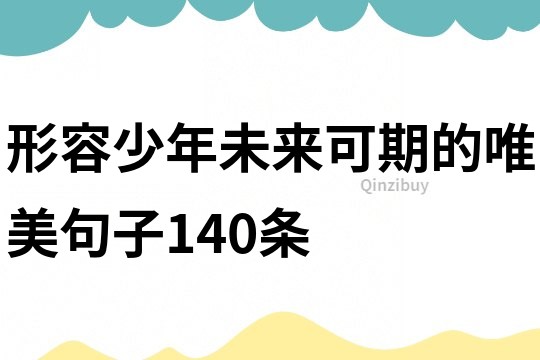 形容少年未来可期的唯美句子140条

Qinzibuy